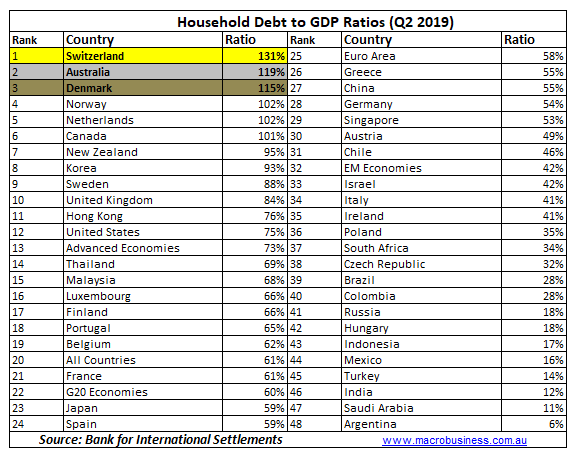 Household Debt to GDP Ratios (Q2 2019)

| Rank | Country | Ratio | Rank | Country | Ratio |
|---|---|---|---|---|---|
| 1 | Switzerland | 131% | 25 | Euro Area | 58% |
| 2 | Australia | 119% | 26 | Greece | 55% |
| 3 | Denmark | 115% | 27 | China | 55% |
| 4 | Norway | 102% | 28 | Germany | 54% |
| 5 | Netherlands | 102% | 29 | Singapore | 53% |
| 6 | Canada | 101% | 30 | Austria | 49% |
| 7 | New Zealand | 95% | 31 | Chile | 46% |
| 8 | Korea | 93% | 32 | EM Economies | 42% |
| 9 | Sweden | 88% | 33 | Israel | 42% |
| 10 | United Kingdom | 84% | 34 | Italy | 41% |
| 11 | Hong Kong | 76% | 35 | Ireland | 41% |
| 12 | United States | 75% | 36 | Poland | 35% |
| 13 | Advanced Economies | 73% | 37 | South Africa | 34% |
| 14 | Thailand | 69% | 38 | Czech Republic | 32% |
| 15 | Malaysia | 68% | 39 | Brazil | 28% |
| 16 | Luxembourg | 66% | 40 | Colombia | 28% |
| 17 | Finland | 66% | 41 | Russia | 18% |
| 18 | Portugal | 65% | 42 | Hungary | 18% |
| 19 | Belgium | 62% | 43 | Indonesia | 17% |
| 20 | All Countries | 61% | 44 | Mexico | 16% |
| 21 | France | 61% | 45 | Turkey | 14% |
| 22 | G20 Economies | 60% | 46 | India | 12% |
| 23 | Japan | 59% | 47 | Saudi Arabia | 11% |
| 24 | Spain | 59% | 48 | Argentina | 6% |

Source: Bank for International Settlements www.macrobusiness.com.au